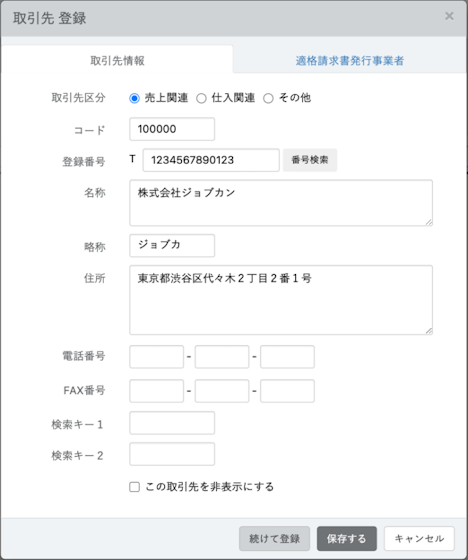 取引先 登録
×

取引先情報
適格請求書発行事業者

取引先区分 売上関連 仕入関連 その他

コード 100000

登録番号 T 1234567890123 番号検索

名称 株式会社ジョブカン

略称 ジョブカ

住所 東京都渋谷区代々木２丁目２番１号

電話番号 - -

FAX番号 - -

検索キー１

検索キー２

この取引先を非表示にする

続けて登録
保存する
キャンセル